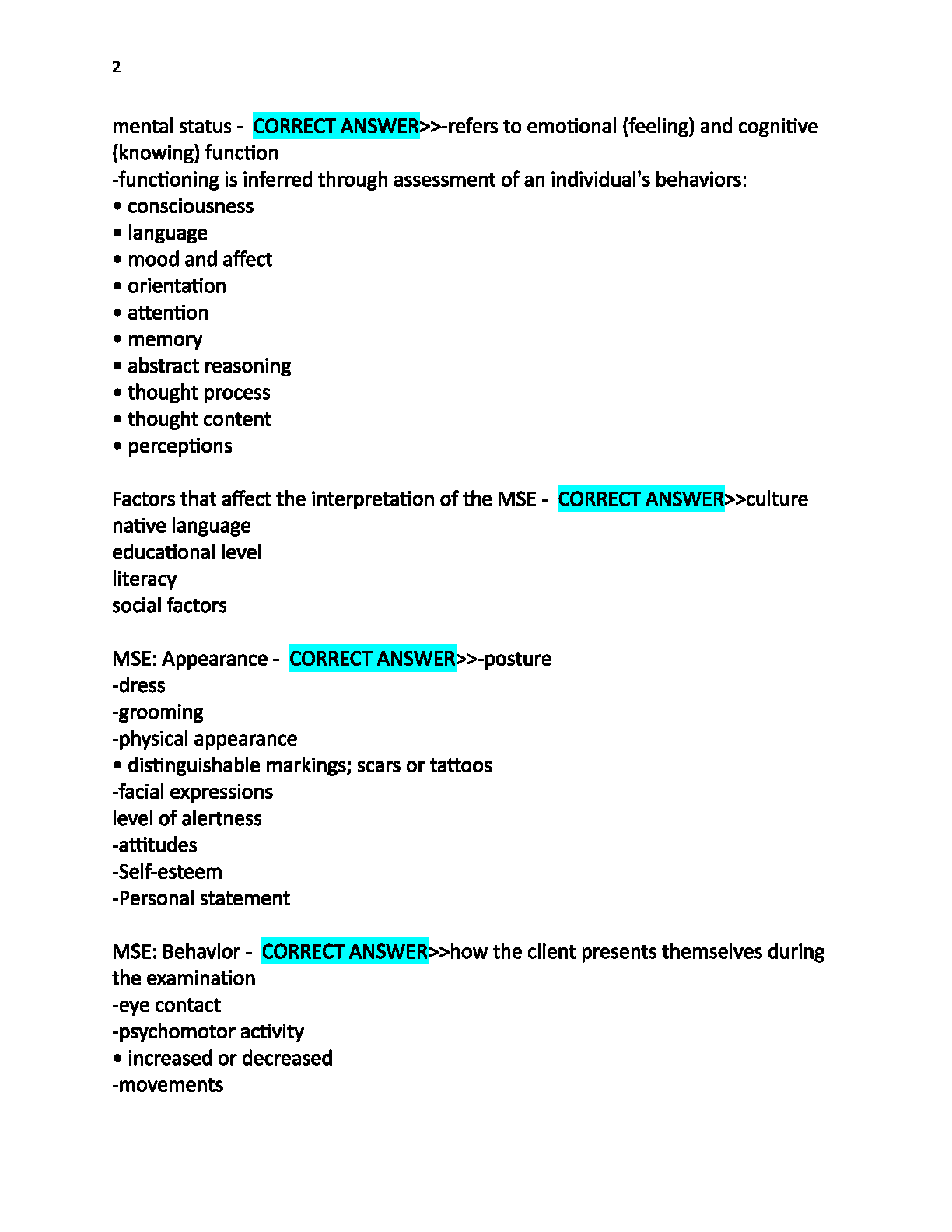 2

mental status - CORRECT ANSWER>>-refers to emotional (feeling) and cognitive (knowing) function
-functioning is inferred through assessment of an individual's behaviors:
• consciousness
• language
• mood and affect
• orientation
• attention
• memory
• abstract reasoning
• thought process
• thought content
• perceptions

Factors that affect the interpretation of the MSE - CORRECT ANSWER>>culture
native language
educational level
literacy
social factors

MSE: Appearance - CORRECT ANSWER>>-posture
-dress
-grooming
-physical appearance
• distinguishable markings; scars or tattoos
-facial expressions
level of alertness
-attitudes
-Self-esteem
-Personal statement

MSE: Behavior - CORRECT ANSWER>>how the client presents themselves during the examination
-eye contact
-psychomotor activity
• increased or decreased
-movements